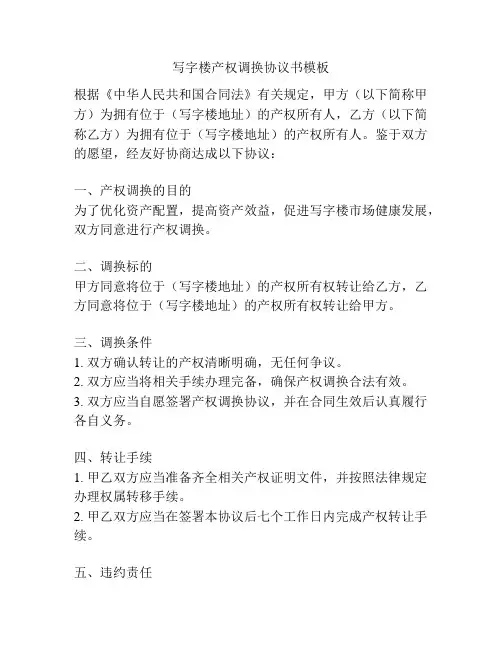 写字楼产权调换协议书模板

根据《中华人民共和国合同法》有关规定，甲方（以下简称甲方）为拥有位于（写字楼地址）的产权所有人，乙方（以下简称乙方）为拥有位于（写字楼地址）的产权所有人。鉴于双方的愿望，经友好协商达成以下协议：

一、产权调换的目的
为了优化资产配置，提高资产效益，促进写字楼市场健康发展，双方同意进行产权调换。

二、调换标的
甲方同意将位于（写字楼地址）的产权所有权转让给乙方，乙方同意将位于（写字楼地址）的产权所有权转让给甲方。

三、调换条件
1. 双方确认转让的产权清晰明确，无任何争议。
2. 双方应当将相关手续办理完备，确保产权调换合法有效。
3. 双方应当自愿签署产权调换协议，并在合同生效后认真履行各自义务。

四、转让手续
1. 甲乙双方应当准备齐全相关产权证明文件，并按照法律规定办理权属转移手续。
2. 甲乙双方应当在签署本协议后七个工作日内完成产权转让手续。

五、违约责任